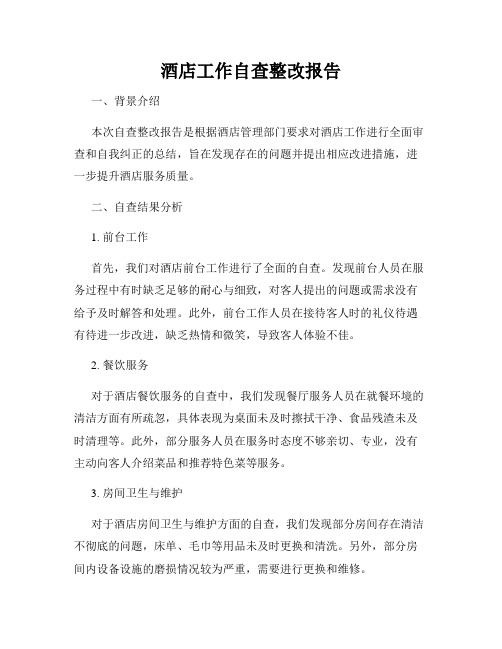 酒店工作自查整改报告

一、背景介绍

本次自查整改报告是根据酒店管理部门要求对酒店工作进行全面审查和自我纠正的总结，旨在发现存在的问题并提出相应改进措施，进一步提升酒店服务质量。

二、自查结果分析

1. 前台工作

首先，我们对酒店前台工作进行了全面的自查。发现前台人员在服务过程中有时缺乏足够的耐心与细致，对客人提出的问题或需求没有给予及时解答和处理。此外，前台工作人员在接待客人时的礼仪待遇有待进一步改进，缺乏热情和微笑，导致客人体验不佳。

2. 餐饮服务

对于酒店餐饮服务的自查中，我们发现餐厅服务人员在就餐环境的清洁方面有所疏忽，具体表现为桌面未及时擦拭干净、食品残渣未及时清理等。此外，部分服务人员在服务时态度不够亲切、专业，没有主动向客人介绍菜品和推荐特色菜等服务。

3. 房间卫生与维护

对于酒店房间卫生与维护方面的自查，我们发现部分房间存在清洁不彻底的问题，床单、毛巾等用品未及时更换和清洗。另外，部分房间内设备设施的磨损情况较为严重，需要进行更换和维修。